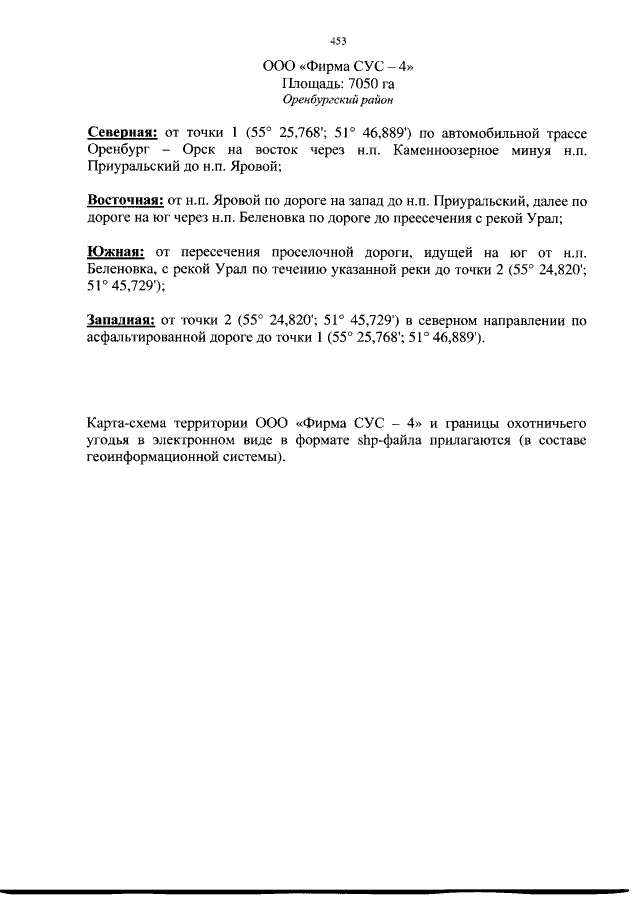 453

ООО «Фирма СУС – 4»
Площадь: 7050 га
Оренбургский район

Северная: от точки 1 (55° 25,768'; 51° 46,889') по автомобильной трассе Оренбург – Орск на восток через н.п. Каменноозерное минуя н.п. Приуральский до н.п. Яровой;

Восточная: от н.п. Яровой по дороге на запад до н.п. Приуральский, далее по дороге на юг через н.п. Беленовка по дороге до преесечения с рекой Урал;

Южная: от пересечения проселочной дороги, идущей на юг от н.п. Беленовка, с рекой Урал по течению указанной реки до точки 2 (55° 24,820'; 51° 45,729');

Западная: от точки 2 (55° 24,820'; 51° 45,729') в северном направлении по асфальтированной дороге до точки 1 (55° 25,768'; 51° 46,889').

Карта-схема территории ООО «Фирма СУС – 4» и границы охотничьего угодья в электронном виде в формате shp-файла прилагаются (в составе геоинформационной системы).